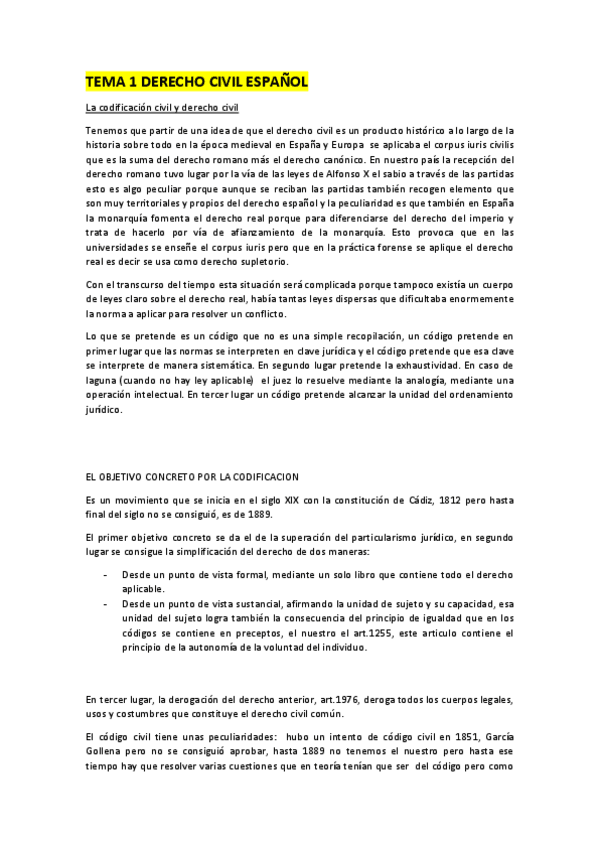 TEMA 1 DERECHO CIVIL ESPAÑOL

La codificación civil y derecho civil

Tenemos que partir de una idea de que el derecho civil es un producto histórico a lo largo de la historia sobre todo en la época medieval en España y Europa se aplicaba el corpus iuris civilis que es la suma del derecho romano más el derecho canónico. En nuestro país la recepción del derecho romano tuvo lugar por la vía de las leyes de Alfonso X el sabio a través de las partidas esto es algo peculiar porque aunque se reciban las partidas también recogen elemento que son muy territoriales y propios del derecho español y la peculiaridad es que también en España la monarquía fomenta el derecho real porque para diferenciarse del derecho del imperio y trata de hacerlo por vía de afianzamiento de la monarquía. Esto provoca que en las universidades se enseñe el corpus iuris pero que en la práctica forense se aplique el derecho real es decir se usa como derecho supletorio.

Con el transcurso del tiempo esta situación será complicada porque tampoco existía un cuerpo de leyes claro sobre el derecho real, había tantas leyes dispersas que dificultaba enormemente la norma a aplicar para resolver un conflicto.

Lo que se pretende es un código que no es una simple recopilación, un código pretende en primer lugar que las normas se interpreten en clave jurídica y el código pretende que esa clave se interprete de manera sistemática. En segundo lugar pretende la exhaustividad. En caso de laguna (cuando no hay ley aplicable) el juez lo resuelve mediante la analogía, mediante una operación intelectual. En tercer lugar un código pretende alcanzar la unidad del ordenamiento jurídico.

EL OBJETIVO CONCRETO POR LA CODIFICACION

Es un movimiento que se inicia en el siglo XIX con la constitución de Cádiz, 1812 pero hasta final del siglo no se consiguió, es de 1889.

El primer objetivo concreto se da el de la superación del particularismo jurídico, en segundo lugar se consigue la simplificación del derecho de dos maneras:

- Desde un punto de vista formal, mediante un solo libro que contiene todo el derecho aplicable.
- Desde un punto de vista sustancial, afirmando la unidad de sujeto y su capacidad, esa unidad del sujeto logra también la consecuencia del principio de igualdad que en los códigos se contiene en preceptos, el nuestro el art.1255, este articulo contiene el principio de la autonomía de la voluntad del individuo.

En tercer lugar, la derogación del derecho anterior, art.1976, deroga todos los cuerpos legales, usos y costumbres que constituye el derecho civil común.

El código civil tiene unas peculiaridades: hubo un intento de código civil en 1851, García Gollena pero no se consiguió aprobar, hasta 1889 no tenemos el nuestro pero hasta ese tiempo hay que resolver varias cuestiones que en teoría tenían que ser del código pero como